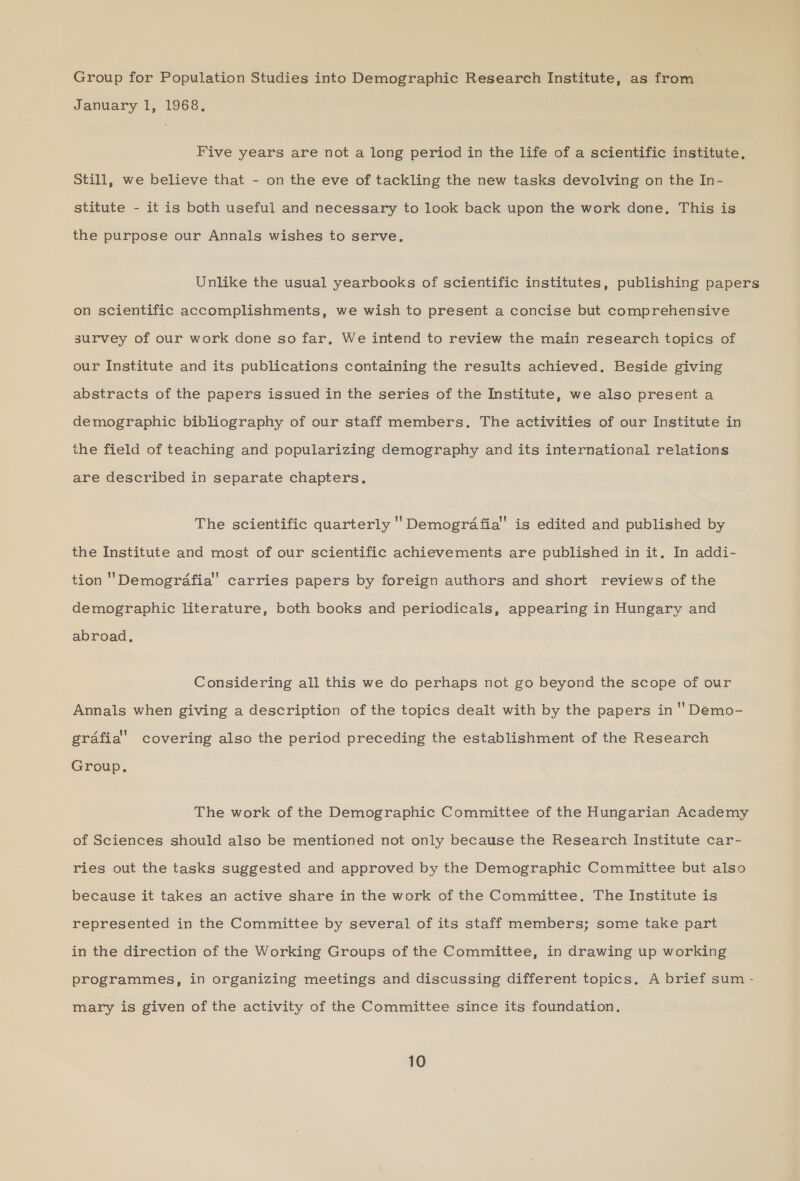 Group for Population Studies into Demographic Research Institute, as from January 1, 1968.

Five years are not a long period in the life of a scientific institute. Still, we believe that - on the eve of tackling the new tasks devolving on the Institute - it is both useful and necessary to look back upon the work done. This is the purpose our Annals wishes to serve.

Unlike the usual yearbooks of scientific institutes, publishing papers on scientific accomplishments, we wish to present a concise but comprehensive survey of our work done so far. We intend to review the main research topics of our Institute and its publications containing the results achieved. Beside giving abstracts of the papers issued in the series of the Institute, we also present a demographic bibliography of our staff members. The activities of our Institute in the field of teaching and popularizing demography and its international relations are described in separate chapters.

The scientific quarterly "Demográfia" is edited and published by the Institute and most of our scientific achievements are published in it. In addition "Demográfia" carries papers by foreign authors and short reviews of the demographic literature, both books and periodicals, appearing in Hungary and abroad.

Considering all this we do perhaps not go beyond the scope of our Annals when giving a description of the topics dealt with by the papers in "Demográfia" covering also the period preceding the establishment of the Research Group.

The work of the Demographic Committee of the Hungarian Academy of Sciences should also be mentioned not only because the Research Institute carries out the tasks suggested and approved by the Demographic Committee but also because it takes an active share in the work of the Committee. The Institute is represented in the Committee by several of its staff members; some take part in the direction of the Working Groups of the Committee, in drawing up working programmes, in organizing meetings and discussing different topics. A brief summary is given of the activity of the Committee since its foundation.

10